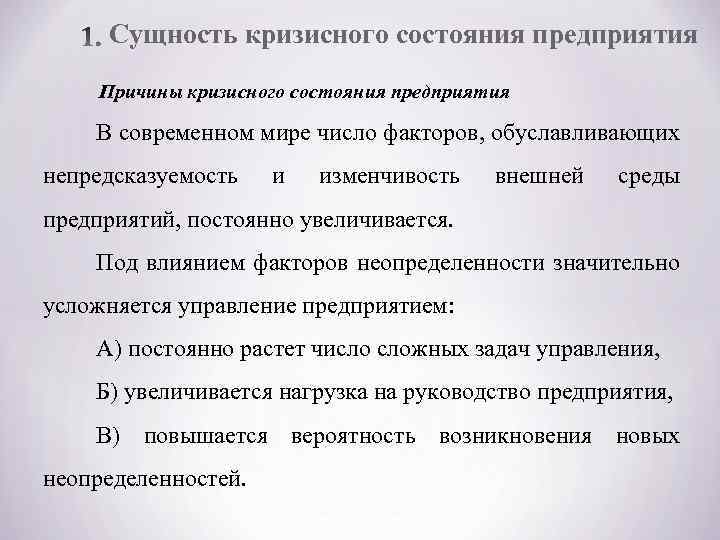 1. Сущность кризисного состояния предприятия

Причины кризисного состояния предприятия

В современном мире число факторов, обуславливающих непредсказуемость и изменчивость внешней среды предприятий, постоянно увеличивается.

Под влиянием факторов неопределенности значительно усложняется управление предприятием:

А) постоянно растет число сложных задач управления,

Б) увеличивается нагрузка на руководство предприятия,

В) повышается вероятность возникновения новых неопределенностей.